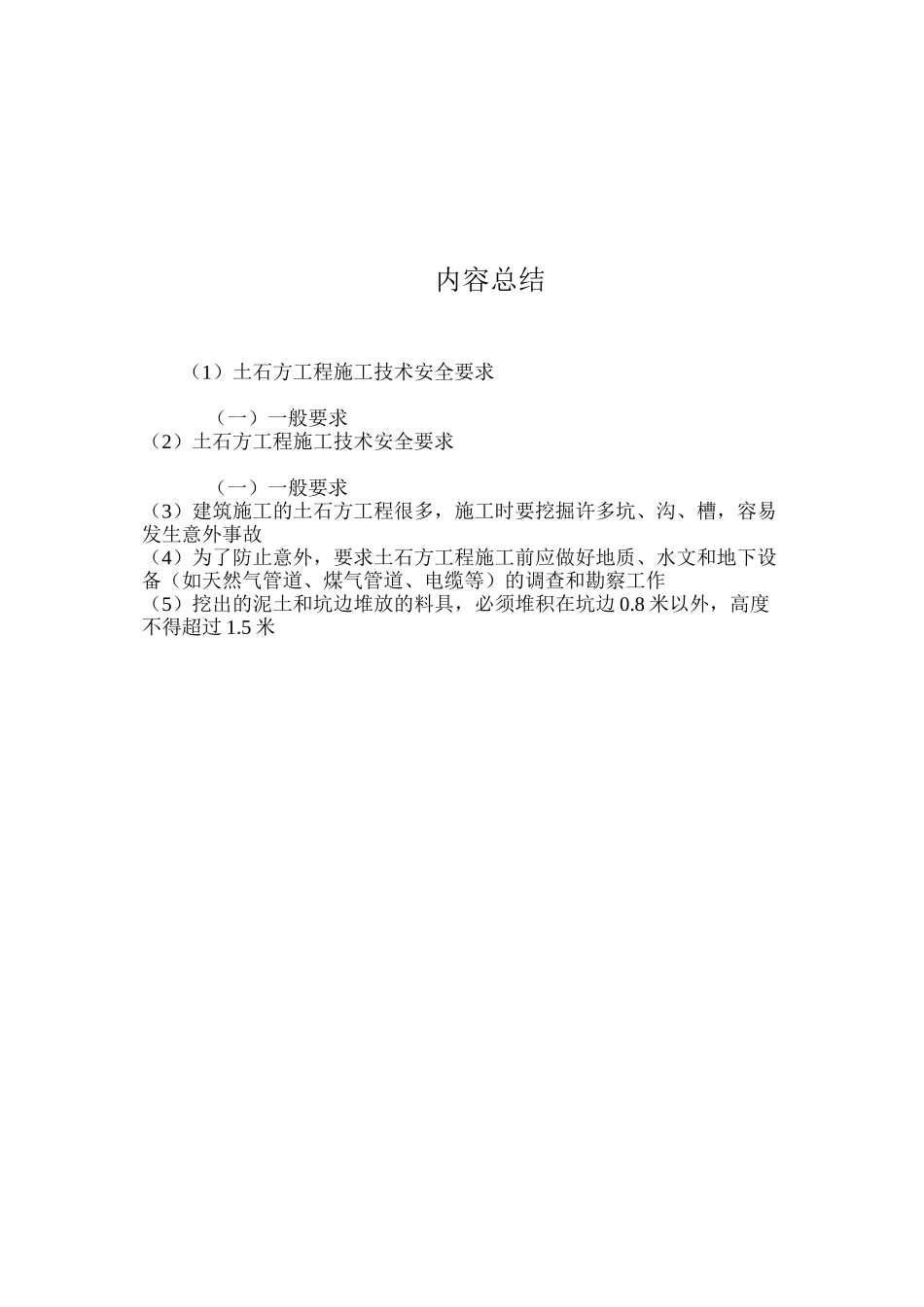 内容总结

（1）土石方工程施工技术安全要求

（一）一般要求
（2）土石方工程施工技术安全要求

（一）一般要求
（3）建筑施工的土石方工程很多，施工时要挖掘许多坑、沟、槽，容易发生意外事故
（4）为了防止意外，要求土石方工程施工前应做好地质、水文和地下设备（如天然气管道、煤气管道、电缆等）的调查和勘察工作
（5）挖出的泥土和坑边堆放的料具，必须堆积在坑边 0.8 米以外，高度不得超过 1.5 米